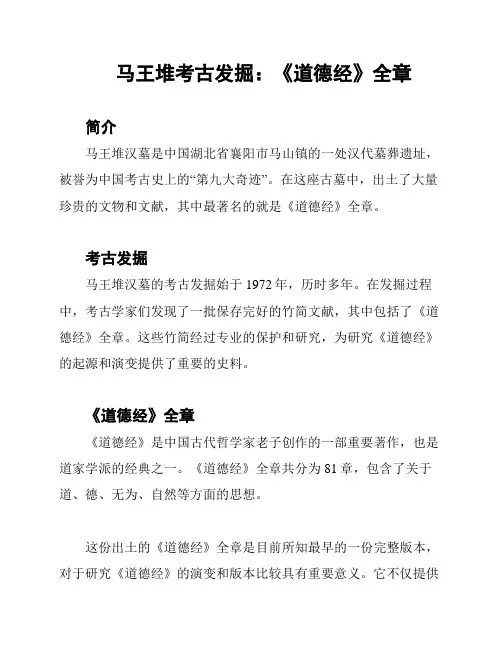 马王堆考古发掘：《道德经》全章

简介

马王堆汉墓是中国湖北省襄阳市马山镇的一处汉代墓葬遗址，被誉为中国考古史上的“第九大奇迹”。在这座古墓中，出土了大量珍贵的文物和文献，其中最著名的就是《道德经》全章。

考古发掘

马王堆汉墓的考古发掘始于 1972 年，历时多年。在发掘过程中，考古学家们发现了一批保存完好的竹简文献，其中包括了《道德经》全章。这些竹简经过专业的保护和研究，为研究《道德经》的起源和演变提供了重要的史料。

《道德经》全章

《道德经》是中国古代哲学家老子创作的一部重要著作，也是道家学派的经典之一。《道德经》全章共分为 81 章，包含了关于道、德、无为、自然等方面的思想。

这份出土的《道德经》全章是目前所知最早的一份完整版本，对于研究《道德经》的演变和版本比较具有重要意义。它不仅提供